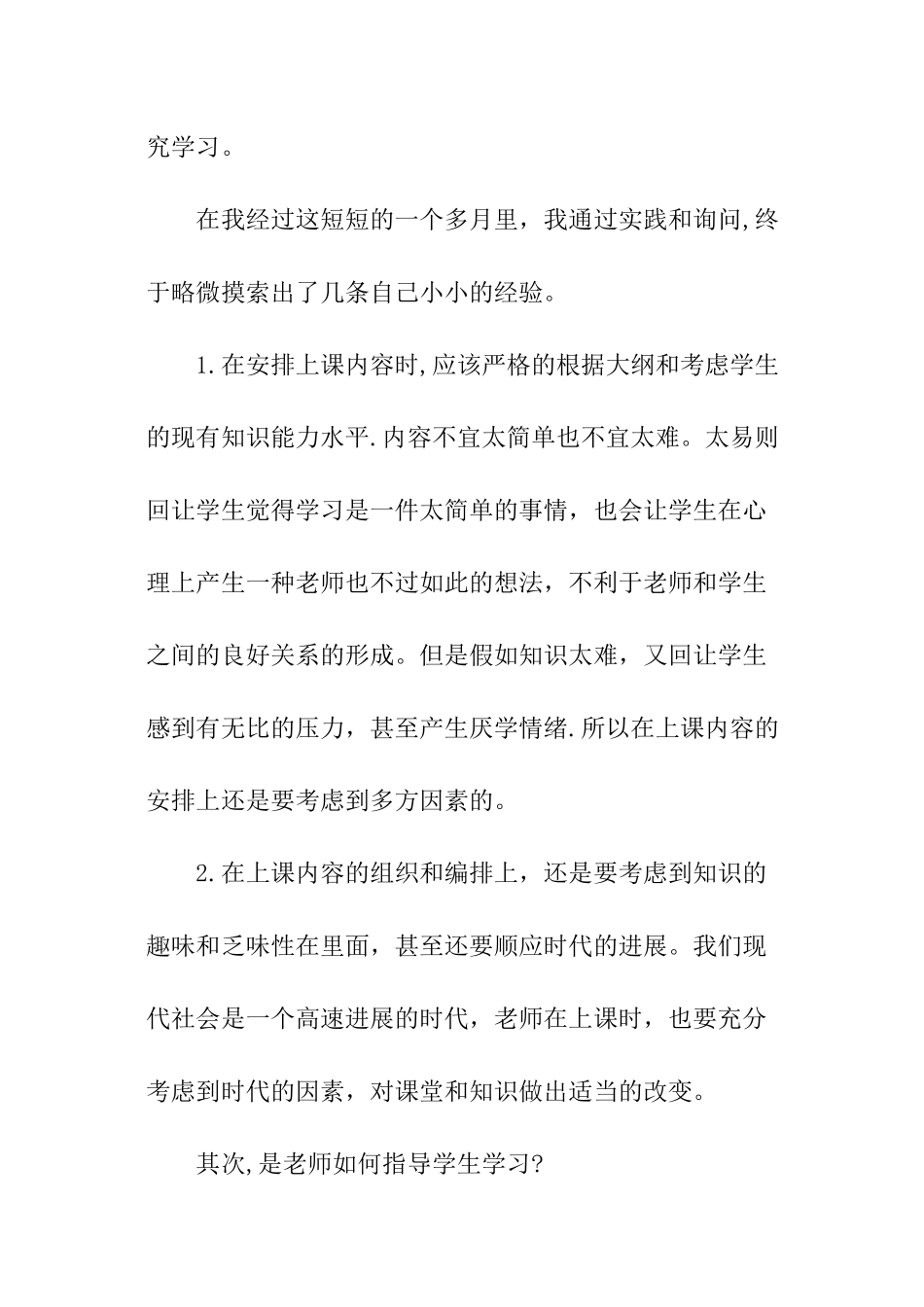 究学习。

在我经过这短短的一个多月里，我通过实践和询问,终于略微摸索出了几条自己小小的经验。

1.在安排上课内容时,应该严格的根据大纲和考虑学生的现有知识能力水平.内容不宜太简单也不宜太难。太易则回让学生觉得学习是一件太简单的事情，也会让学生在心理上产生一种老师也不过如此的想法，不利于老师和学生之间的良好关系的形成。但是假如知识太难，又回让学生感到有无比的压力，甚至产生厌学情绪.所以在上课内容的安排上还是要考虑到多方因素的。

2.在上课内容的组织和编排上，还是要考虑到知识的趣味和乏味性在里面，甚至还要顺应时代的进展。我们现代社会是一个高速进展的时代，老师在上课时，也要充分考虑到时代的因素，对课堂和知识做出适当的改变。

其次,是老师如何指导学生学习?